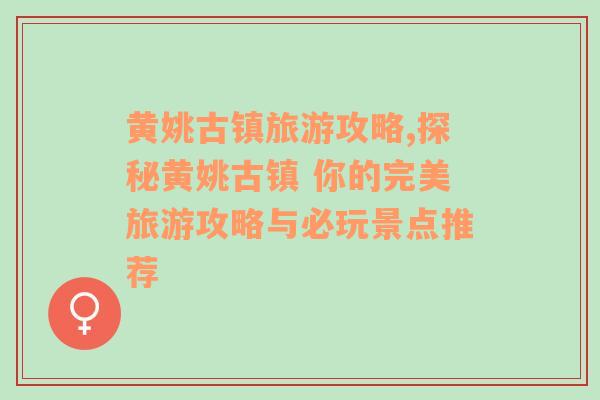 黄姚古镇旅游攻略,探秘黄姚古镇 你的完美旅游攻略与必玩景点推荐